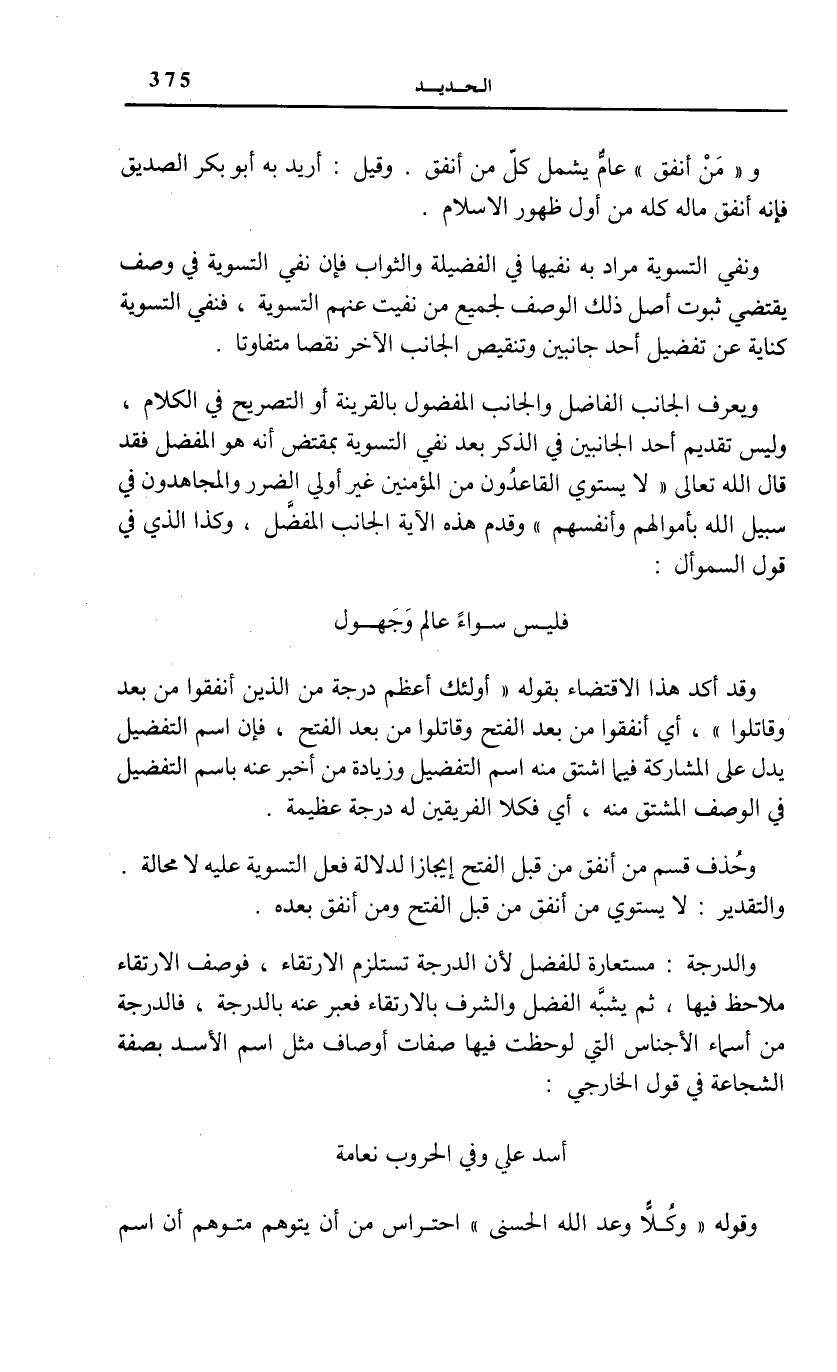 375 الحديد

و « مَنْ أنفق » عامٌّ يشمل كلّ من أنفق . وقيل : أريد به أبو بكر الصديق فإنه أنفق ماله كله من أول ظهور الاسلام .

ونفي التسوية مراد به نفيها في الفضيلة والثواب فإن نفي التسوية في وصف يقتضي ثبوت أصل ذلك الوصف لجميع من نفيت عنهم التسوية ، فنفي التسوية كناية عن تفضيل أحد جانبين وتنقيص الجانب الآخر نقصا متفاوتا .

ويعرف الجانب الفاضل والجانب المفضول بالقرينة أو التصريح في الكلام ، وليس تقديم أحد الجانبين في الذكر بعد نفي التسوية بمقتض أنه هو المفضل فقد قال الله تعالى « لا يستوي القاعدُون من المؤمنين غير أولي الضرر والمجاهدون في سبيل الله بأموالهم وأنفسهم » وقدم هذه الآية الجانب المفضَّل ، وكذا الذي في قول السموأل :

فليس سواءً عالم وَجَهول

وقد أكد هذا الاقتضاء بقوله « أولئك أعظم درجة من الذين أنفقوا من بعد وقاتلوا » ، أي أنفقوا من بعد الفتح وقاتلوا من بعد الفتح ، فإن اسم التفضيل يدل على المشاركة فيما اشتق منه اسم التفضيل وزيادة من أخبر عنه باسم التفضيل في الوصف المشتق منه ، أي فكلا الفريقين له درجة عظيمة .

وحُذف قسم من أنفق من قبل الفتح إيجازا لدلالة فعل التسوية عليه لا محالة . والتقدير : لا يستوي من أنفق من قبل الفتح ومن أنفق بعده .

والدرجة : مستعارة للفضل لأن الدرجة تستلزم الارتقاء ، فوصف الارتقاء ملاحظ فيها ، ثم يشبَّه الفضل والشرف بالارتقاء فعبر عنه بالدرجة ، فالدرجة من أسماء الأجناس التي لوحظت فيها صفات أوصاف مثل اسم الأسد بصفة الشجاعة في قول الخارجي :

أسد علي وفي الحروب نعامة

وقوله « وكُلًّا وعد الله الحسنى » احتراس من أن يتوهم متوهم أن اسم